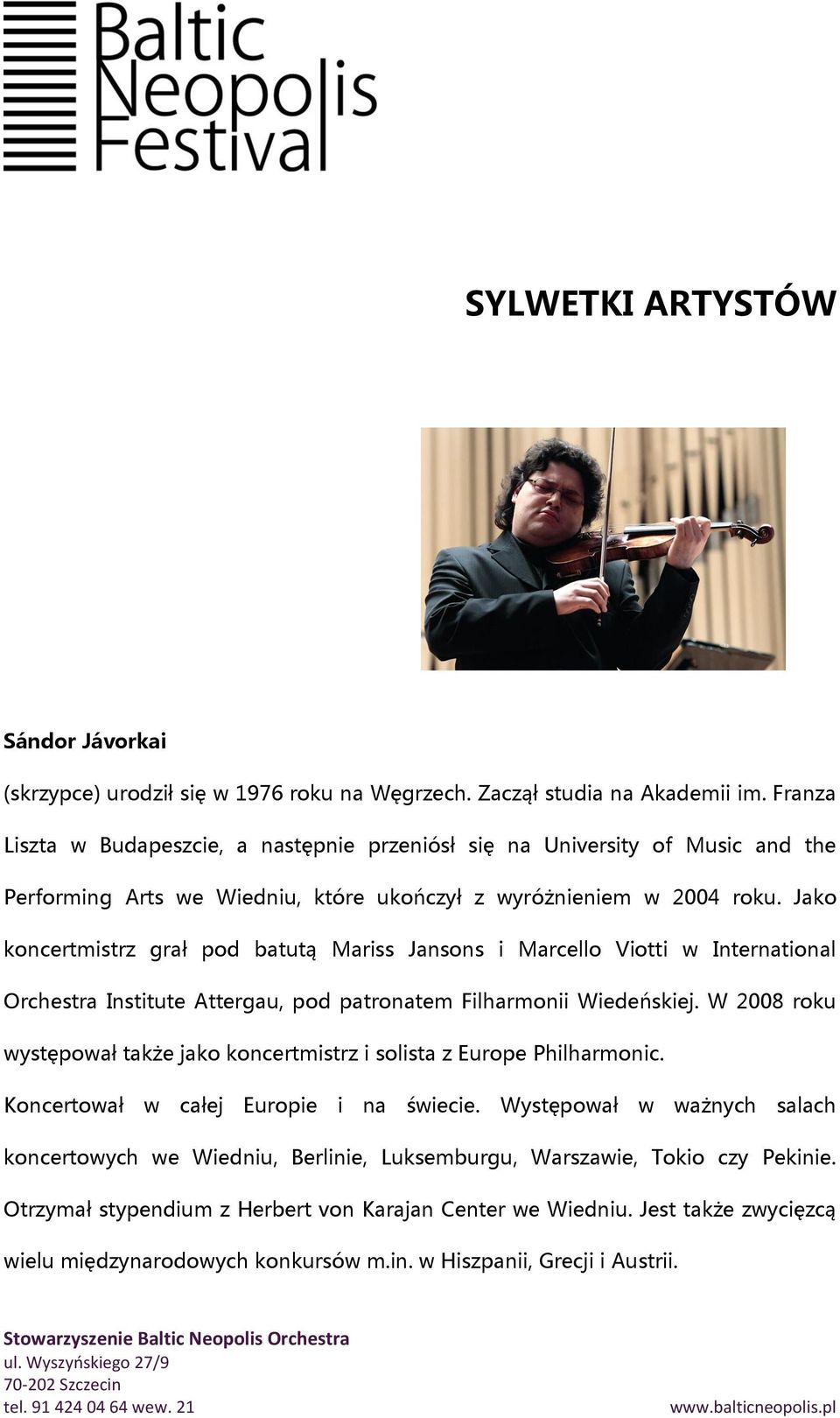 Baltic
Neopolis
Festival

SYLWETKI ARTYSTÓW

Sándor Jávorkai

(skrzypce) urodził się w 1976 roku na Węgrzech. Zaczął studia na Akademii im. Franza Liszta w Budapeszcie, a następnie przeniósł się na University of Music and the Performing Arts we Wiedniu, które ukończył z wyróżnieniem w 2004 roku. Jako koncertmistrz grał pod batutą Mariss Jansons i Marcello Viotti w International Orchestra Institute Attergau, pod patronatem Filharmonii Wiedeńskiej. W 2008 roku występował także jako koncertmistrz i solista z Europe Philharmonic.

Koncertował w całej Europie i na świecie. Występował w ważnych salach koncertowych we Wiedniu, Berlinie, Luksemburgu, Warszawie, Tokio czy Pekinie. Otrzymał stypendium z Herbert von Karajan Center we Wiedniu. Jest także zwycięzcą wielu międzynarodowych konkursów m.in. w Hiszpanii, Grecji i Austrii.

Stowarzyszenie Baltic Neopolis Orchestra
ul. Wyszyńskiego 27/9
70-202 Szczecin
tel. 91 424 04 64 wew. 21
www.balticneopolis.pl